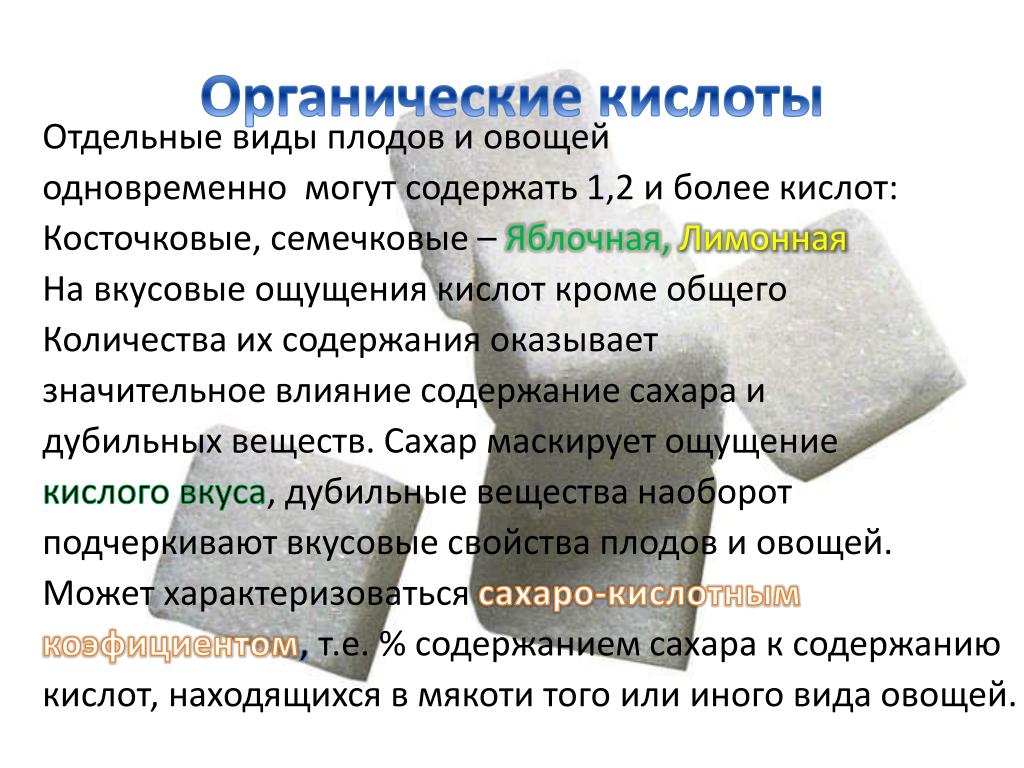 Органические кислоты

Отдельные виды плодов и овощей одновременно могут содержать 1,2 и более кислот: Косточковые, семечковые – Яблочная, Лимонная
На вкусовые ощущения кислот кроме общего Количества их содержания оказывает значительное влияние содержание сахара и дубильных веществ. Сахар маскирует ощущение кислого вкуса, дубильные вещества наоборот подчеркивают вкусовые свойства плодов и овощей. Может характеризоваться сахаро-кислотным коэфициентом, т.е. % содержанием сахара к содержанию кислот, находящихся в мякоти того или иного вида овощей.